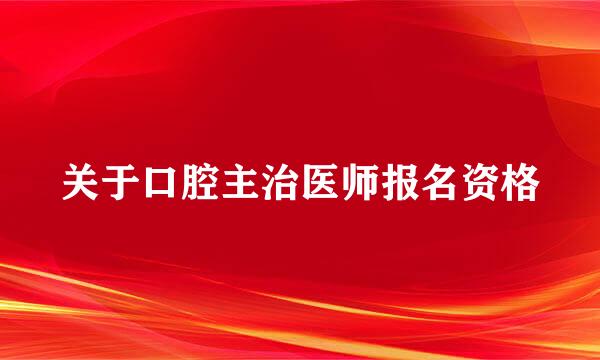 关于口腔主治医师报名资格